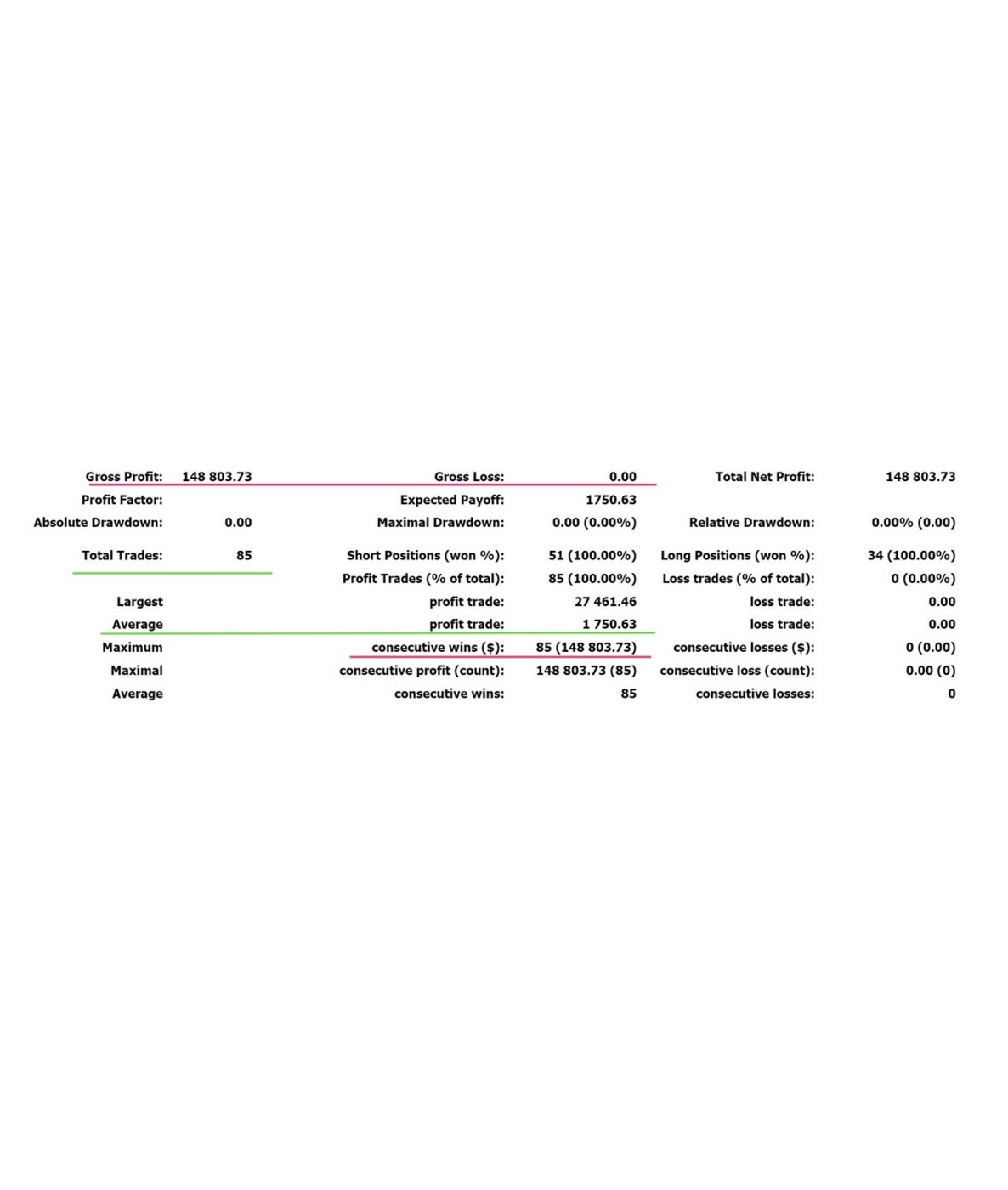 | | | | | | |
|---|---|---|---|---|---|
| Gross Profit: | 148 803.73 | Gross Loss: | 0.00 | Total Net Profit: | 148 803.73 |
| Profit Factor: | | Expected Payoff: | 1750.63 | | |
| Absolute Drawdown: | 0.00 | Maximal Drawdown: | 0.00 (0.00%) | Relative Drawdown: | 0.00% (0.00) |
| Total Trades: | 85 | Short Positions (won %): | 51 (100.00%) | Long Positions (won %): | 34 (100.00%) |
| | | Profit Trades (% of total): | 85 (100.00%) | Loss trades (% of total): | 0 (0.00%) |
| Largest | | profit trade: | 27 461.46 | loss trade: | 0.00 |
| Average | | profit trade: | 1 750.63 | loss trade: | 0.00 |
| Maximum | | consecutive wins ($): | 85 (148 803.73) | consecutive losses ($): | 0 (0.00) |
| Maximal | | consecutive profit (count): | 148 803.73 (85) | consecutive loss (count): | 0.00 (0) |
| Average | | consecutive wins: | 85 | consecutive losses: | 0 |